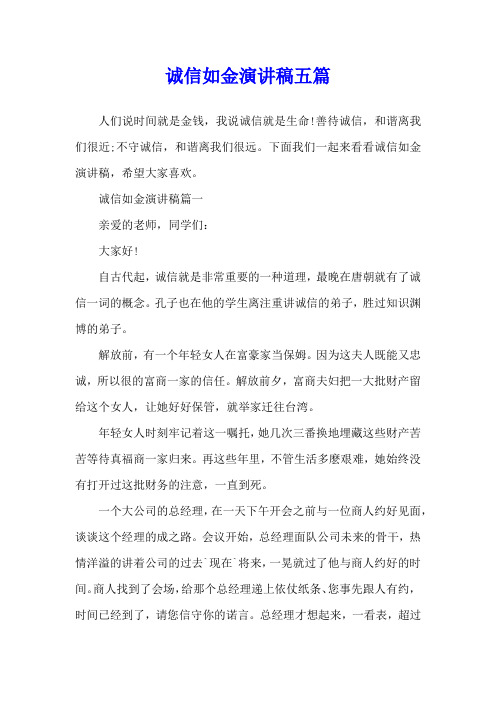 诚信如金演讲稿五篇

人们说时间就是金钱，我说诚信就是生命!善待诚信，和谐离我们很近;不守诚信，和谐离我们很远。下面我们一起来看看诚信如金演讲稿，希望大家喜欢。

诚信如金演讲稿篇一

亲爱的老师，同学们：

大家好!

自古代起，诚信就是非常重要的一种道理，最晚在唐朝就有了诚信一词的概念。孔子也在他的学生离注重讲诚信的弟子，胜过知识渊博的弟子。

解放前，有一个年轻女人在富豪家当保姆。因为这夫人既能又忠诚，所以很的富商一家的信任。解放前夕，富商夫妇把一大批财产留给这个女人，让她好好保管，就举家迁往台湾。

年轻女人时刻牢记着这一嘱托，她几次三番换地埋藏这些财产苦苦等待真福商一家归来。再这些年里，不管生活多麽艰难，她始终没有打开过这批财务的注意，一直到死。

一个大公司的总经理，在一天下午开会之前与一位商人约好见面，谈谈这个经理的成之路。会议开始，总经理面队公司未来的骨干，热情洋溢的讲着公司的过去`现在`将来，一晃就过了他与商人约好的时间。商人找到了会场，给那个总经理递上依仗纸条、您事先跟人有约，时间已经到了，请您信守你的诺言。总经理才想起来，一看表，超过